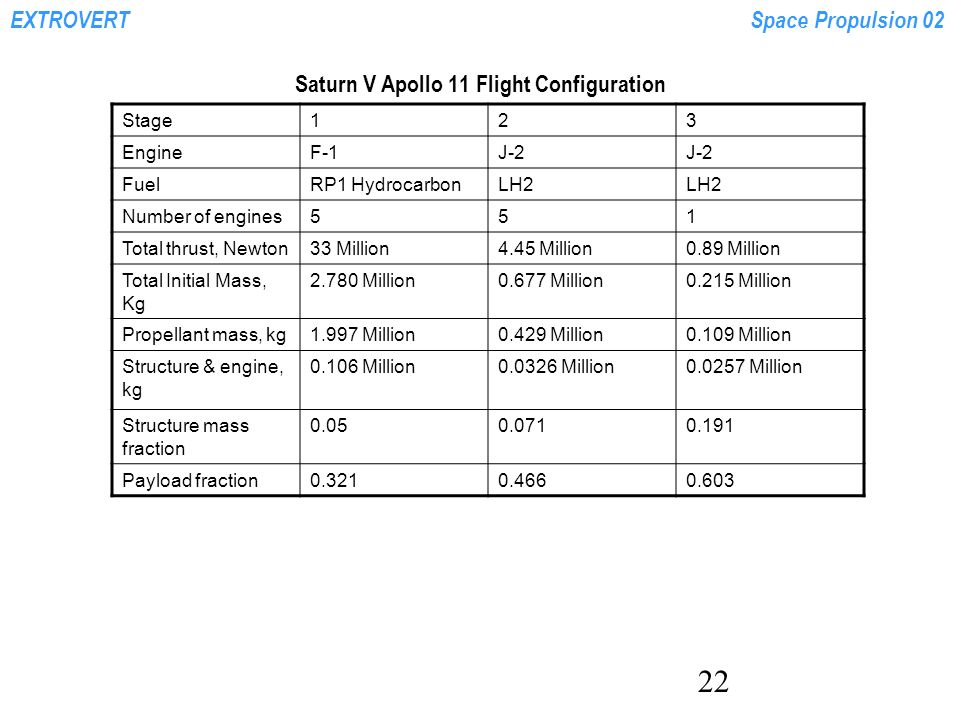 EXTROVERT

Space Propulsion 02

Saturn V Apollo 11 Flight Configuration

| Stage | 1 | 2 | 3 |
|---|---|---|---|
| Engine | F-1 | J-2 | J-2 |
| Fuel | RP1 Hydrocarbon | LH2 | LH2 |
| Number of engines | 5 | 5 | 1 |
| Total thrust, Newton | 33 Million | 4.45 Million | 0.89 Million |
| Total Initial Mass, Kg | 2.780 Million | 0.677 Million | 0.215 Million |
| Propellant mass, kg | 1.997 Million | 0.429 Million | 0.109 Million |
| Structure & engine, kg | 0.106 Million | 0.0326 Million | 0.0257 Million |
| Structure mass fraction | 0.05 | 0.071 | 0.191 |
| Payload fraction | 0.321 | 0.466 | 0.603 |

22